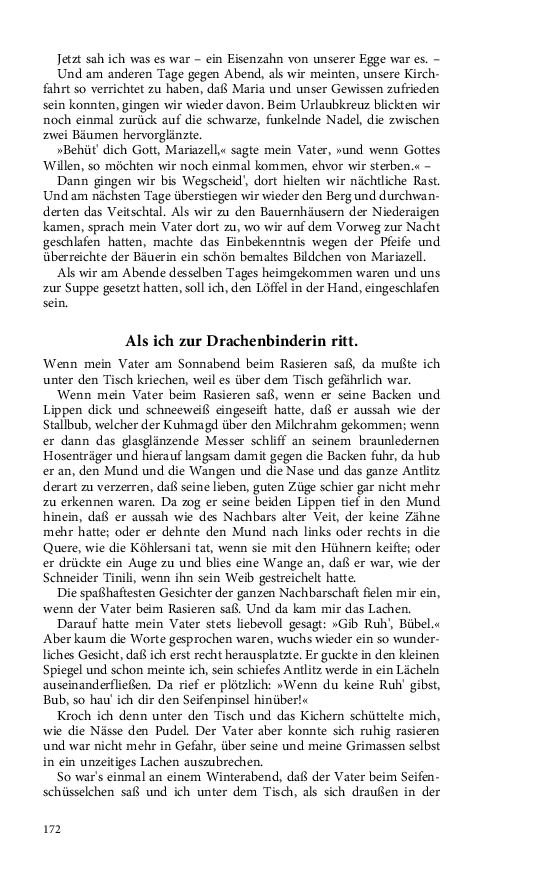 Jetzt sah ich was es war – ein Eisenzahn von unserer Egge war es. –

Und am anderen Tage gegen Abend, als wir meinten, unsere Kirchfahrt so verrichtet zu haben, daß Maria und unser Gewissen zufrieden sein konnten, gingen wir wieder davon. Beim Urlaubkreuz blickten wir noch einmal zurück auf die schwarze, funkelnde Nadel, die zwischen zwei Bäumen hervorglänzte.

»Behüt' dich Gott, Mariazell,« sagte mein Vater, »und wenn Gottes Willen, so möchten wir noch einmal kommen, ehvor wir sterben.« –

Dann gingen wir bis Wegscheid', dort hielten wir nächtliche Rast. Und am nächsten Tage überstiegen wir wieder den Berg und durchwanderten das Veitschtal. Als wir zu den Bauernhäusern der Niederaigen kamen, sprach mein Vater dort zu, wo wir auf dem Vorweg zur Nacht geschlafen hatten, machte das Einbekenntnis wegen der Pfeife und überreichte der Bäuerin ein schön bemaltes Bildchen von Mariazell.

Als wir am Abende desselben Tages heimgekommen waren und uns zur Suppe gesetzt hatten, soll ich, den Löffel in der Hand, eingeschlafen sein.

Als ich zur Drachenbinderin ritt.

Wenn mein Vater am Sonnabend beim Rasieren saß, da mußte ich unter den Tisch kriechen, weil es über dem Tisch gefährlich war.

Wenn mein Vater beim Rasieren saß, wenn er seine Backen und Lippen dick und schneeweiß eingeseift hatte, daß er aussah wie der Stallbub, welcher der Kuhmagd über den Milchrahm gekommen; wenn er dann das glasglänzende Messer schliff an seinem braunledernen Hosenträger und hierauf langsam damit gegen die Backen fuhr, da hub er an, den Mund und die Wangen und die Nase und das ganze Antlitz derart zu verzerren, daß seine lieben, guten Züge schier gar nicht mehr zu erkennen waren. Da zog er seine beiden Lippen tief in den Mund hinein, daß er aussah wie des Nachbars alter Veit, der keine Zähne mehr hatte; oder er dehnte den Mund nach links oder rechts in die Quere, wie die Köhlersani tat, wenn sie mit den Hühnern keifte; oder er drückte ein Auge zu und blies eine Wange an, daß er war, wie der Schneider Tinili, wenn ihn sein Weib gestreichelt hatte.

Die spaßhaftesten Gesichter der ganzen Nachbarschaft fielen mir ein, wenn der Vater beim Rasieren saß. Und da kam mir das Lachen.

Darauf hatte mein Vater stets liebevoll gesagt: »Gib Ruh', Bübel.« Aber kaum die Worte gesprochen waren, wuchs wieder ein so wunderliches Gesicht, daß ich erst recht herausplatzte. Er guckte in den kleinen Spiegel und schon meinte ich, sein schiefes Antlitz werde in ein Lächeln auseinanderfließen. Da rief er plötzlich: »Wenn du keine Ruh' gibst, Bub, so hau' ich dir den Seifenpinsel hinüber!«

Kroch ich denn unter den Tisch und das Kichern schüttelte mich, wie die Nässe den Pudel. Der Vater aber konnte sich ruhig rasieren und war nicht mehr in Gefahr, über seine und meine Grimassen selbst in ein unzeitiges Lachen auszubrechen.

So war's einmal an einem Winterabend, daß der Vater beim Seifenschüsselchen saß und ich unter dem Tisch, als sich draußen in der

172